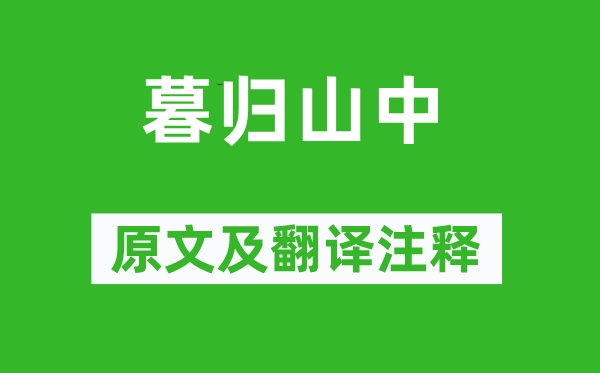 暮归山中

原文及翻译注释